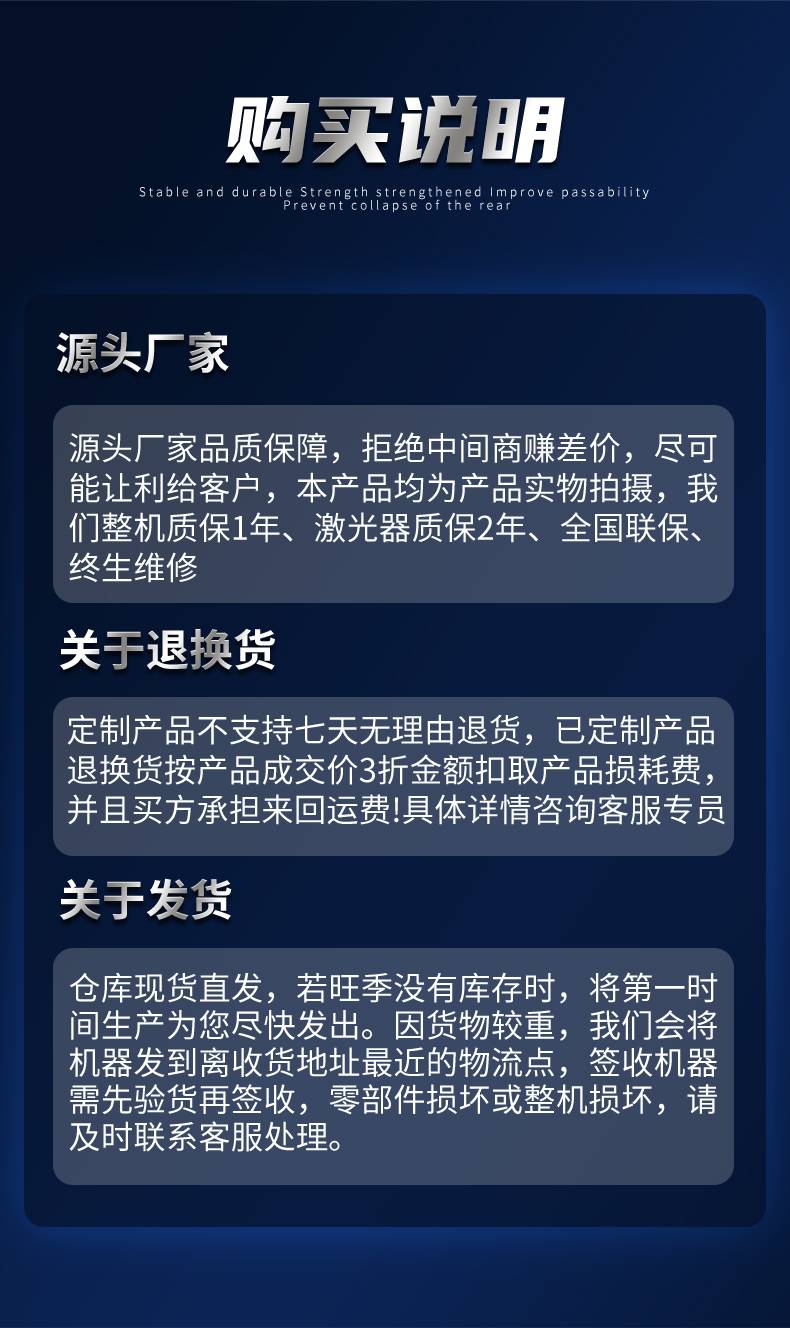 购买说明

Stable and durable Strength strengthened Improve passability
Prevent collapse of the rear

源头厂家

源头厂家品质保障，拒绝中间商赚差价，尽可能让利给客户，本产品均为产品实物拍摄，我们整机质保1年、激光器质保2年、全国联保、终生维修

关于退换货

定制产品不支持七天无理由退货，已定制产品退换货按产品成交价3折金额扣取产品损耗费，并且买方承担来回运费!具体详情咨询客服专员

关于发货

仓库现货直发，若旺季没有库存时，将第一时间生产为您尽快发出。因货物较重，我们会将机器发到离收货地址最近的物流点，签收机器需先验货再签收，零部件损坏或整机损坏，请及时联系客服处理。